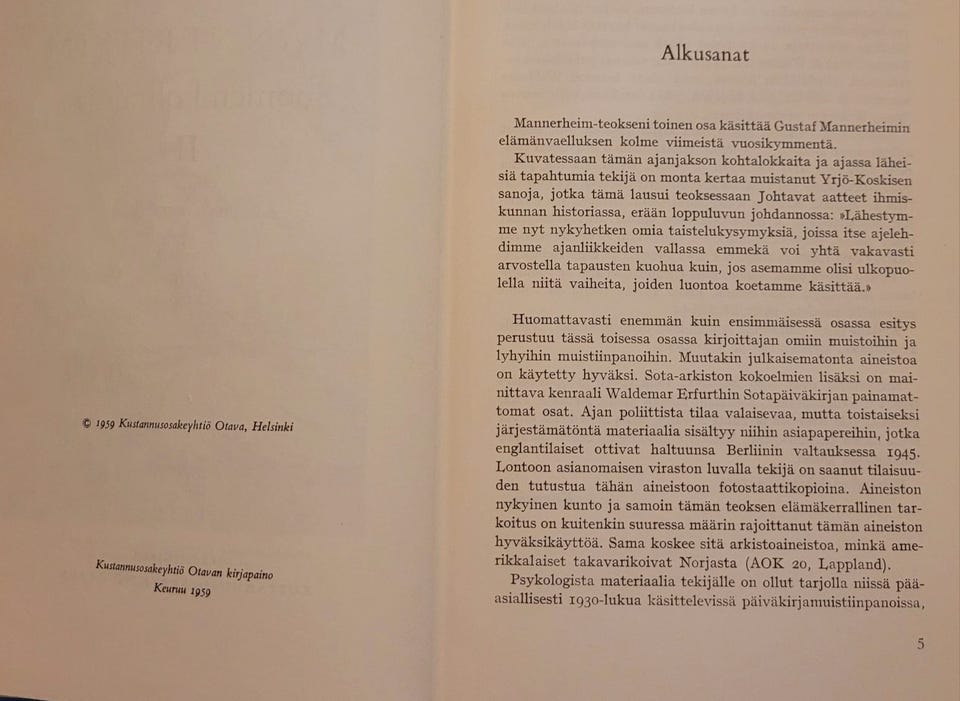 © 1959 Kustannusosakeyhtiö Otava, Helsinki

Kustannusosakeyhtiö Otavan kirjapaino
Keuruu 1959

Alkusanat

Mannerheim-teokseni toinen osa käsittää Gustaf Mannerheimin elämänvaelluksen kolme viimeistä vuosikymmentä.

Kuvatessaan tämän ajanjakson kohtalokkaita ja ajassa läheisiä tapahtumia tekijä on monta kertaa muistanut Yrjö-Koskisen sanoja, jotka tämä lausui teoksessaan Johtavat aatteet ihmiskunnan historiassa, erään loppuluvun johdannossa: »Lähestymme nyt nykyhetken omia taistelukysymyksiä, joissa itse ajelehdimme ajanliikkeiden vallassa emmekä voi yhtä vakavasti arvostella tapausten kuohua kuin, jos asemamme olisi ulkopuolella niitä vaiheita, joiden luontoa koetamme käsittää.»

Huomattavasti enemmän kuin ensimmäisessä osassa esitys perustuu tässä toisessa osassa kirjoittajan omiin muistoihin ja lyhyihin muistiinpanoihin. Muutakin julkaisematonta aineistoa on käytetty hyväksi. Sota-arkiston kokoelmien lisäksi on mainittava kenraali Waldemar Erfurthin Sotapäiväkirjan painamattomat osat. Ajan poliittista tilaa valaisevaa, mutta toistaiseksi järjestämätöntä materiaalia sisältyy niihin asiapapereihin, jotka englantilaiset ottivat haltuunsa Berliinin valtauksessa 1945. Lontoon asianomaisen viraston luvalla tekijä on saanut tilaisuuden tutustua tähän aineistoon fotostaattikopioina. Aineiston nykyinen kunto ja samoin tämän teoksen elämäkerrallinen tarkoitus on kuitenkin suuressa määrin rajoittanut tämän aineiston hyväksikäyttöä. Sama koskee sitä arkistoaineistoa, minkä amerikkalaiset takavarikoivat Norjasta (AOK 20, Lappland).

Psykologista materiaalia tekijälle on ollut tarjolla niissä pääasiallisesti 1930-lukua käsittelevissä päiväkirjamuistiinpanoissa,

5